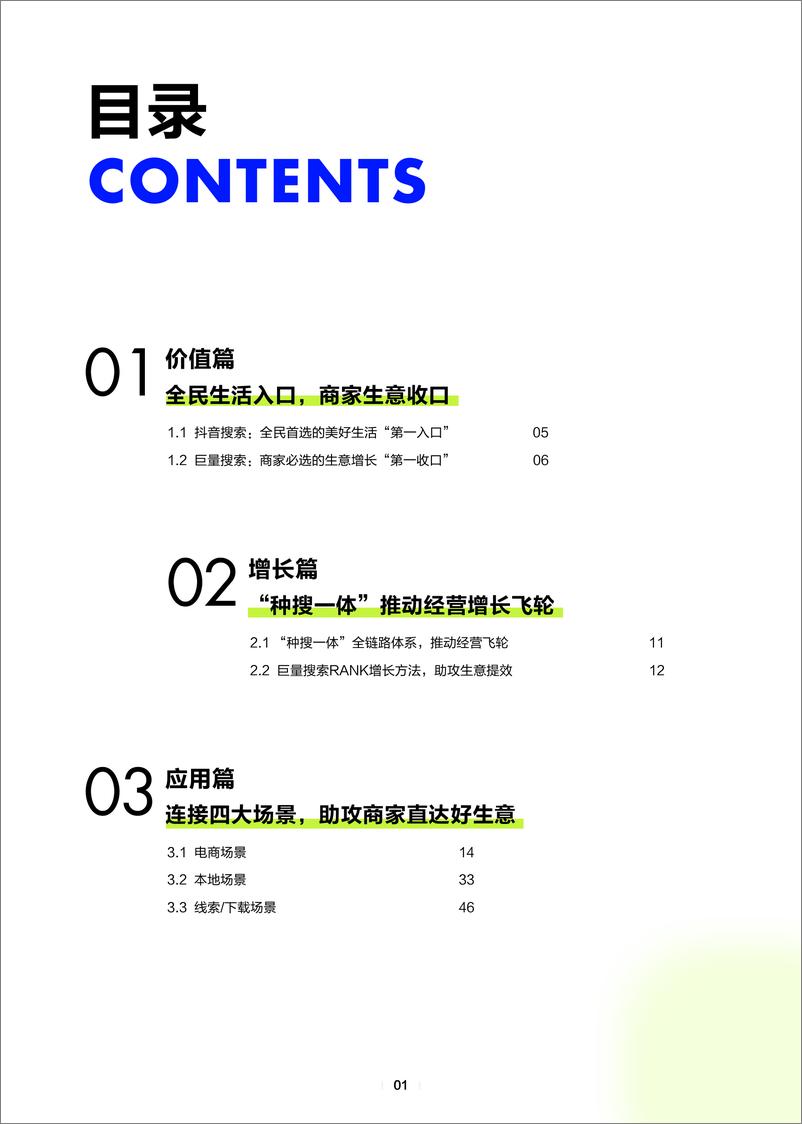 目录
CONTENTS

01 价值篇
全民生活入口，商家生意收口

1.1 抖音搜索：全民首选的美好生活“第一入口” 05
1.2 巨量搜索：商家必选的生意增长“第一收口” 06

02 增长篇
“种搜一体”推动经营增长飞轮

2.1 “种搜一体”全链路体系，推动经营飞轮 11
2.2 巨量搜索RANK增长方法，助攻生意提效 12

03 应用篇
连接四大场景，助攻商家直达好生意

3.1 电商场景 14
3.2 本地场景 33
3.3 线索/下载场景 46

01